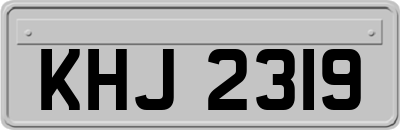 KHJ 2319